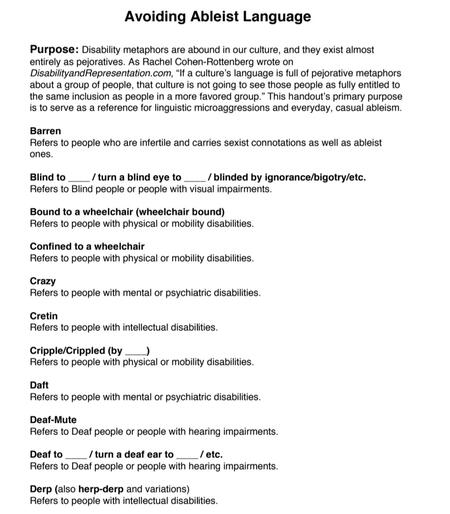 Avoiding Ableist Language

Purpose: Disability metaphors are abound in our culture, and they exist almost entirely as pejoratives. As Rachel Cohen-Rottenberg wrote on DisabilityandRepresentation.com, "If a culture's language is full of pejorative metaphors about a group of people, that culture is not going to see those people as fully entitled to the same inclusion as people in a more favored group." This handout's primary purpose is to serve as a reference for linguistic microaggressions and everyday, casual ableism.

Barren
Refers to people who are infertile and carries sexist connotations as well as ableist ones.

Blind to ____ / turn a blind eye to ____ / blinded by ignorance/bigotry/etc.
Refers to Blind people or people with visual impairments.

Bound to a wheelchair (wheelchair bound)
Refers to people with physical or mobility disabilities.

Confined to a wheelchair
Refers to people with physical or mobility disabilities.

Crazy
Refers to people with mental or psychiatric disabilities.

Cretin
Refers to people with intellectual disabilities.

Cripple/Crippled (by ____)
Refers to people with physical or mobility disabilities.

Daft
Refers to people with mental or psychiatric disabilities.

Deaf-Mute
Refers to Deaf people or people with hearing impairments.

Deaf to ____ / turn a deaf ear to ____ / etc.
Refers to Deaf people or people with hearing impairments.

Derp (also herp-derp and variations)
Refers to people with intellectual disabilities.